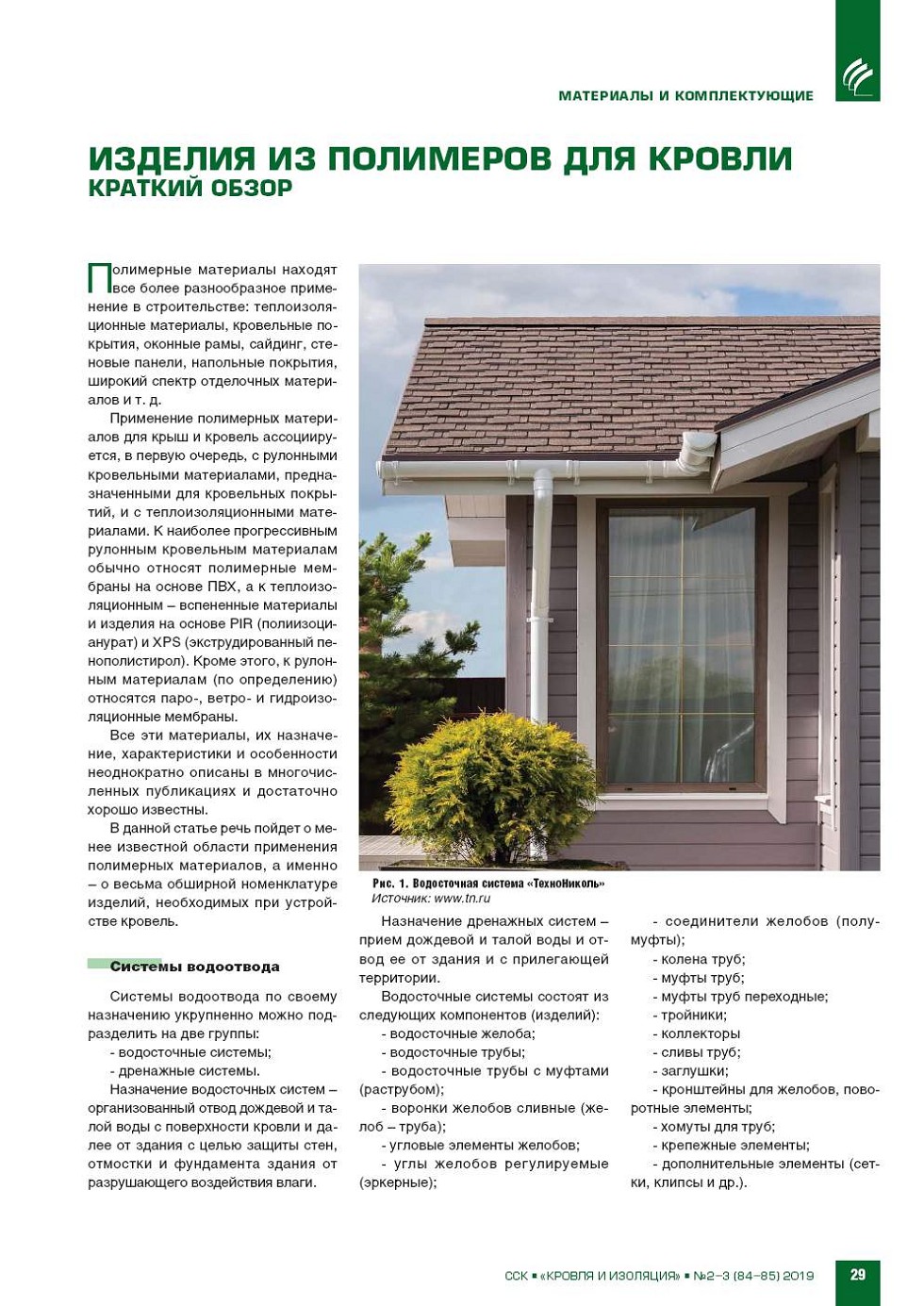 МАТЕРИАЛЫ И КОМПЛЕКТУЮЩИЕ

ИЗДЕЛИЯ ИЗ ПОЛИМЕРОВ ДЛЯ КРОВЛИ
КРАТКИЙ ОБЗОР

Полимерные материалы находят все более разнообразное применение в строительстве: теплоизоляционные материалы, кровельные покрытия, оконные рамы, сайдинг, стеновые панели, напольные покрытия, широкий спектр отделочных материалов и т. д.

Применение полимерных материалов для крыш и кровель ассоциируется, в первую очередь, с рулонными кровельными материалами, предназначенными для кровельных покрытий, и с теплоизоляционными материалами. К наиболее прогрессивным рулонным кровельным материалам обычно относят полимерные мембраны на основе ПВХ, а к теплоизоляционным – вспененные материалы и изделия на основе PIR (полиизоцианурат) и XPS (экструдированный пенополистирол). Кроме этого, к рулонным материалам (по определению) относятся паро-, ветро- и гидроизоляционные мембраны.

Все эти материалы, их назначение, характеристики и особенности неоднократно описаны в многочисленных публикациях и достаточно хорошо известны.

В данной статье речь пойдет о менее известной области применения полимерных материалов, а именно – о весьма обширной номенклатуре изделий, необходимых при устройстве кровель.

Системы водоотвода

Системы водоотвода по своему назначению укрупненно можно подразделить на две группы:
- водосточные системы;
- дренажные системы.

Назначение водосточных систем – организованный отвод дождевой и талой воды с поверхности кровли и далее от здания с целью защиты стен, отмостки и фундамента здания от разрушающего воздействия влаги.

Рис. 1. Водосточная система «ТехноНиколь»
Источник: www.tn.ru

Назначение дренажных систем – прием дождевой и талой воды и отвод ее от здания и с прилегающей территории.

Водосточные системы состоят из следующих компонентов (изделий):
- водосточные желоба;
- водосточные трубы;
- водосточные трубы с муфтами (раструбом);
- воронки желобов сливные (желоб – труба);
- угловые элементы желобов;
- углы желобов регулируемые (эркерные);
- соединители желобов (полумуфты);
- колена труб;
- муфты труб;
- муфты труб переходные;
- тройники;
- коллекторы
- сливы труб;
- заглушки;
- кронштейны для желобов, поворотные элементы;
- хомуты для труб;
- крепежные элементы;
- дополнительные элементы (сетки, клипсы и др.).

ССК ▪ «КРОВЛЯ И ИЗОЛЯЦИЯ» ▪ №2–3 (84–85) 2019 29